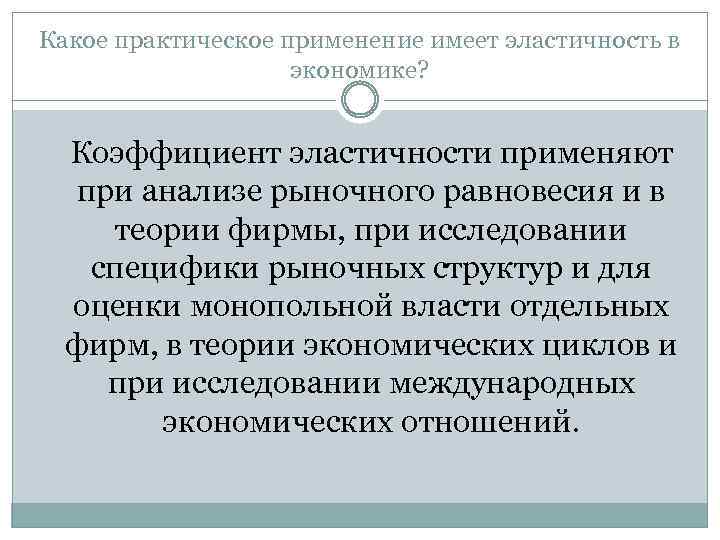 Какое практическое применение имеет эластичность в экономике?

Коэффициент эластичности применяют при анализе рыночного равновесия и в теории фирмы, при исследовании специфики рыночных структур и для оценки монопольной власти отдельных фирм, в теории экономических циклов и при исследовании международных экономических отношений.